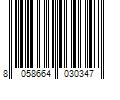 8 058664 030347